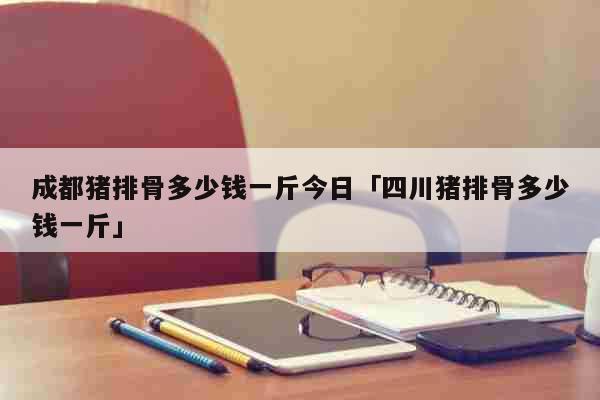 成都猪排骨多少钱一斤今日「四川猪排骨多少钱一斤」